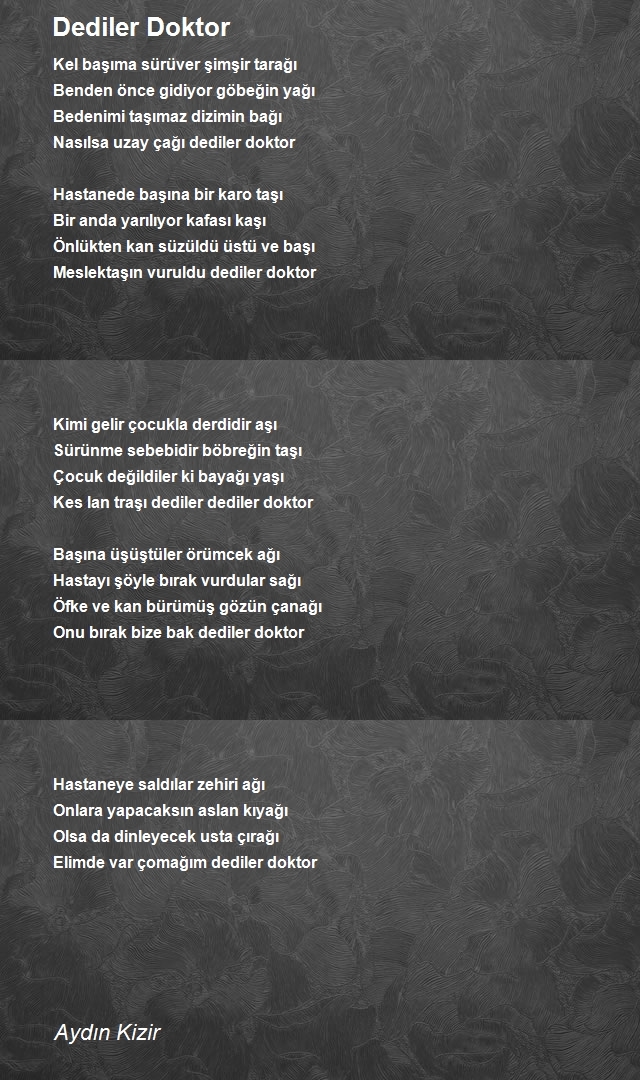 Dediler Doktor

Kel başıma sürüver şimşir tarağı
Benden önce gidiyor göbeğin yağı
Bedenimi taşımaz dizimin bağı
Nasılsa uzay çağı dediler doktor

Hastanede başına bir karo taşı
Bir anda yarılıyor kafası kaşı
Önlükten kan süzüldü üstü ve başı
Meslektaşın vuruldu dediler doktor

Kimi gelir çocukla derdidir aşı
Sürünme sebebidir böbreğin taşı
Çocuk değildiler ki bayağı yaşı
Kes lan traşı dediler dediler doktor

Başına üşüştüler örümcek ağı
Hastayı şöyle bırak vurdular sağı
Öfke ve kan bürümüş gözün çanağı
Onu bırak bize bak dediler doktor

Hastaneye saldılar zehiri ağı
Onlara yapacaksın aslan kıyağı
Olsa da dinleyecek usta çırağı
Elimde var çomağım dediler doktor

Aydın Kizir